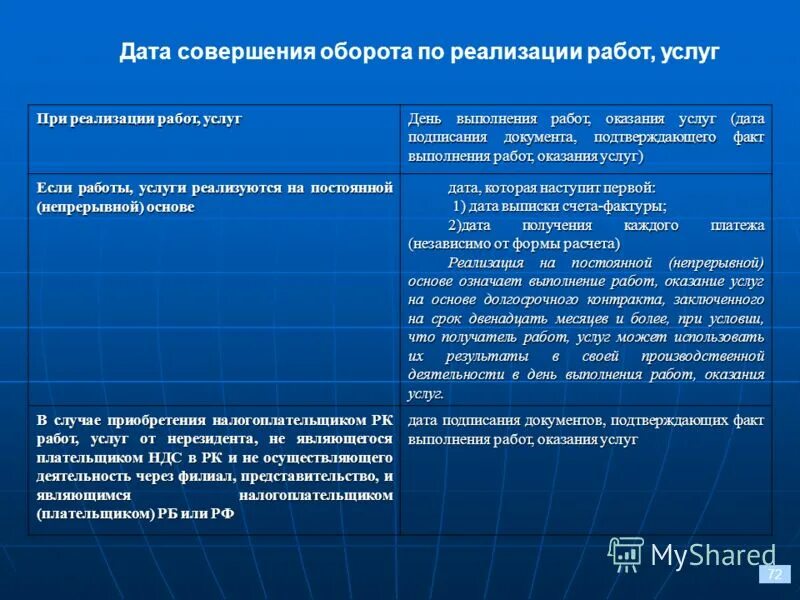 Дата совершения оборота по реализации работ, услуг

| При реализации работ, услуг | День выполнения работ, оказания услуг (дата подписания документа, подтверждающего факт выполнения работ, оказания услуг) |
|---|---|
| Если работы, услуги реализуются на постоянной (непрерывной) основе | дата, которая наступит первой: 1) дата выписки счета-фактуры; 2)дата получения каждого платежа (независимо от формы расчета) Реализация на постоянной (непрерывной) основе означает выполнение работ, оказание услуг на основе долгосрочного контракта, заключенного на срок двенадцать месяцев и более, при условии, что получатель работ, услуг может использовать их результаты в своей производственной деятельности в день выполнения работ, оказания услуг. |
| В случае приобретения налогоплательщиком РК работ, услуг от нерезидента, не являющегося плательщиком НДС в РК и не осуществляющего деятельность через филиал, представительство, и являющимся налогоплательщиком (плательщиком) РБ или РФ | дата подписания документов, подтверждающих факт выполнения работ, оказания услуг |

MyShared

72